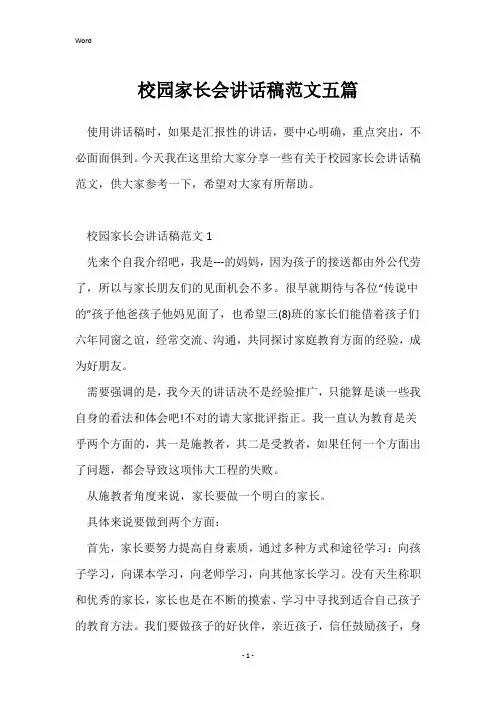 Word

校园家长会讲话稿范文五篇

使用讲话稿时，如果是汇报性的讲话，要中心明确，重点突出，不必面面俱到。今天我在这里给大家分享一些有关于校园家长会讲话稿范文，供大家参考一下，希望对大家有所帮助。

校园家长会讲话稿范文 1

先来个自我介绍吧，我是---的妈妈，因为孩子的接送都由外公代劳了，所以与家长朋友们的见面机会不多。很早就期待与各位“传说中的”孩子他爸孩子他妈见面了，也希望三(8)班的家长们能借着孩子们六年同窗之谊，经常交流、沟通，共同探讨家庭教育方面的经验，成为好朋友。

需要强调的是，我今天的讲话决不是经验推广，只能算是谈一些我自身的看法和体会吧!不对的请大家批评指正。我一直认为教育是关乎两个方面的，其一是施教者，其二是受教者，如果任何一个方面出了问题，都会导致这项伟大工程的失败。

从施教者角度来说，家长要做一个明白的家长。

具体来说要做到两个方面：

首先，家长要努力提高自身素质，通过多种方式和途径学习：向孩子学习，向课本学习，向老师学习，向其他家长学习。没有天生称职和优秀的家长，家长也是在不断的摸索、学习中寻找到适合自己孩子的教育方法。我们要做孩子的好伙伴，亲近孩子，信任鼓励孩子，身

- 1 -